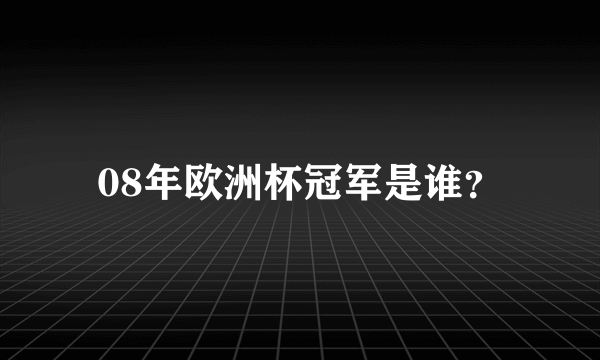 08年欧洲杯冠军是谁？